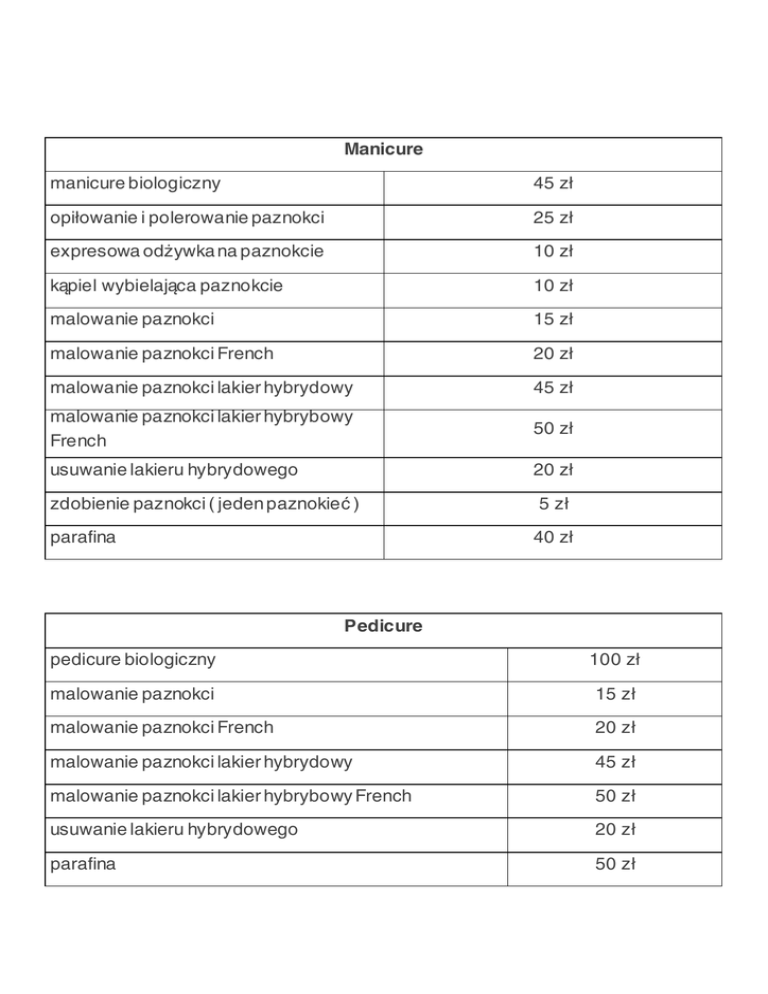 | Manicure | |
|---|---|
| manicure biologiczny | 45 zł |
| opiłowanie i polerowanie paznokci | 25 zł |
| expresowa odżywka na paznokcie | 10 zł |
| kąpiel wybielająca paznokcie | 10 zł |
| malowanie paznokci | 15 zł |
| malowanie paznokci French | 20 zł |
| malowanie paznokci lakier hybrydowy | 45 zł |
| malowanie paznokci lakier hybrybowy French | 50 zł |
| usuwanie lakieru hybrydowego | 20 zł |
| zdobienie paznokci ( jeden paznokieć ) | 5 zł |
| parafina | 40 zł |

| Pedicure | |
|---|---|
| pedicure biologiczny | 100 zł |
| malowanie paznokci | 15 zł |
| malowanie paznokci French | 20 zł |
| malowanie paznokci lakier hybrydowy | 45 zł |
| malowanie paznokci lakier hybrybowy French | 50 zł |
| usuwanie lakieru hybrydowego | 20 zł |
| parafina | 50 zł |